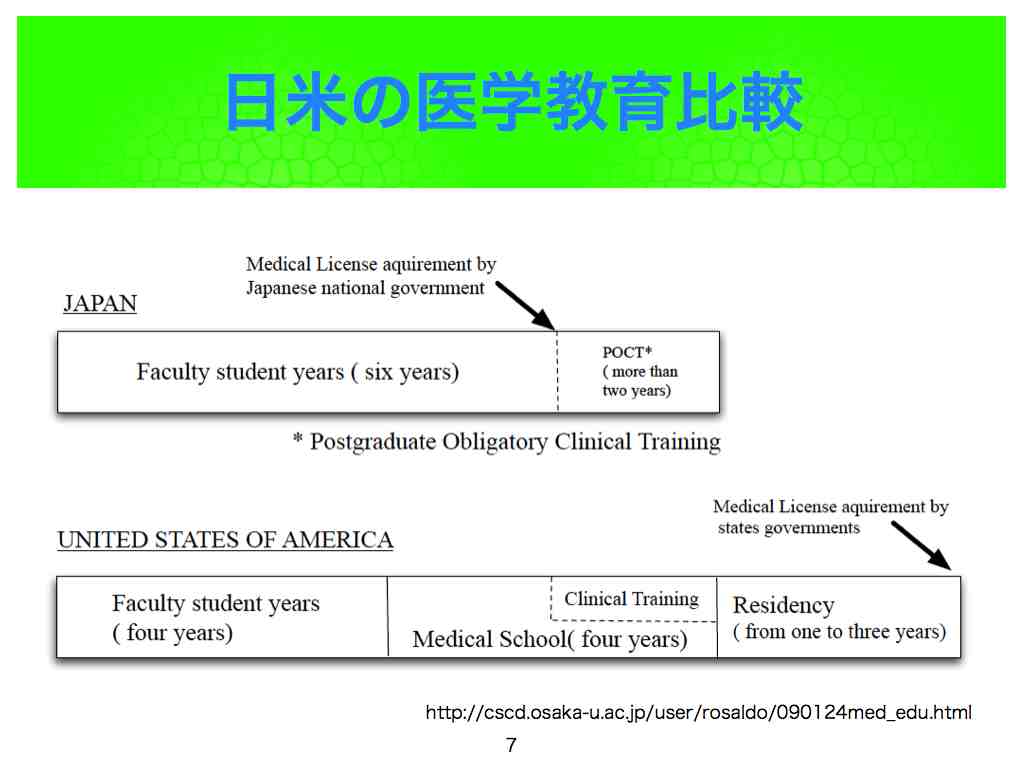 日米の医学教育比較

Medical License aquirement by Japanese national government

JAPAN

Faculty student years ( six years)

POCT* ( more than two years)

* Postgraduate Obligatory Clinical Training

Medical License aquirement by states governments

UNITED STATES OF AMERICA

Faculty student years ( four years)

Clinical Training

Medical School( four years)

Residency ( from one to three years)

http://cscd.osaka-u.ac.jp/user/rosaldo/090124med_edu.html

7